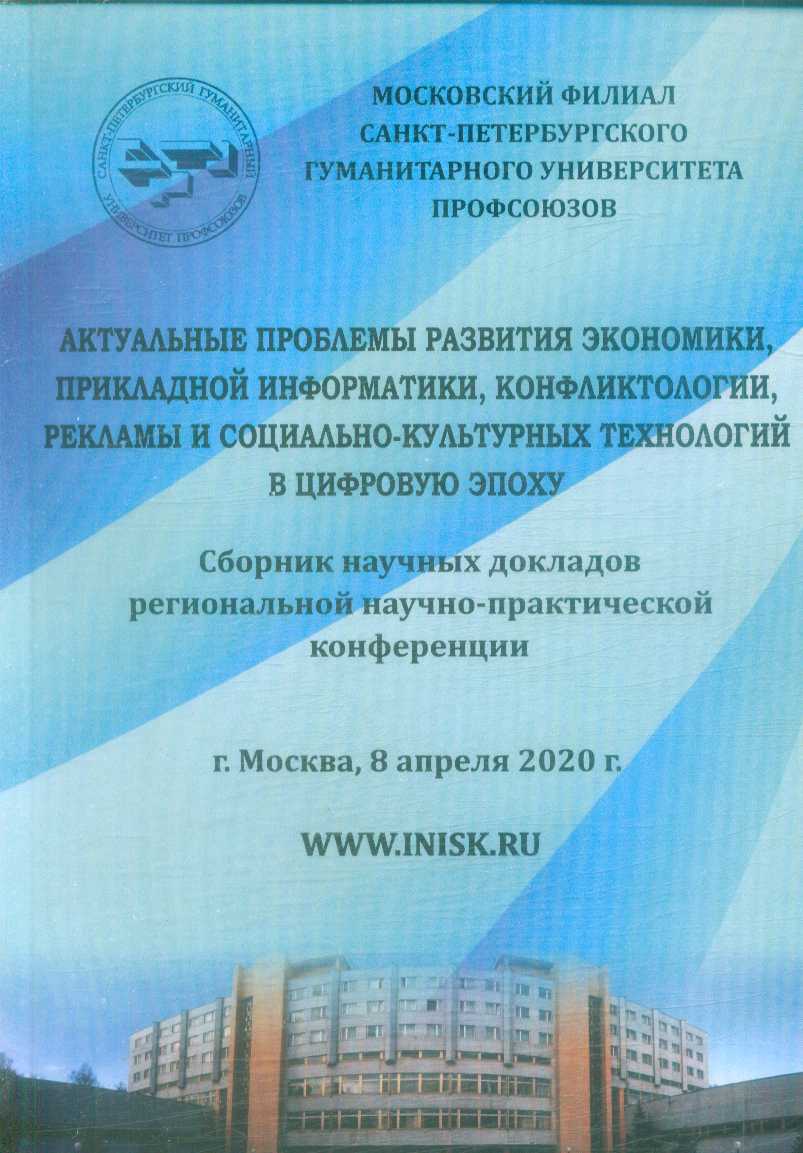 САНКТ-ПЕТЕРБУРГСКИЙ ГУМАНИТАРНЫЙ УНИВЕРСИТЕТ ПРОФСОЮЗОВ

МОСКОВСКИЙ ФИЛИАЛ САНКТ-ПЕТЕРБУРГСКОГО ГУМАНИТАРНОГО УНИВЕРСИТЕТА ПРОФСОЮЗОВ

АКТУАЛЬНЫЕ ПРОБЛЕМЫ РАЗВИТИЯ ЭКОНОМИКИ, ПРИКЛАДНОЙ ИНФОРМАТИКИ, КОНФЛИКТОЛОГИИ, РЕКЛАМЫ И СОЦИАЛЬНО-КУЛЬТУРНЫХ ТЕХНОЛОГИЙ В ЦИФРОВУЮ ЭПОХУ

Сборник научных докладов региональной научно-практической конференции

г. Москва, 8 апреля 2020 г.

WWW.INISK.RU